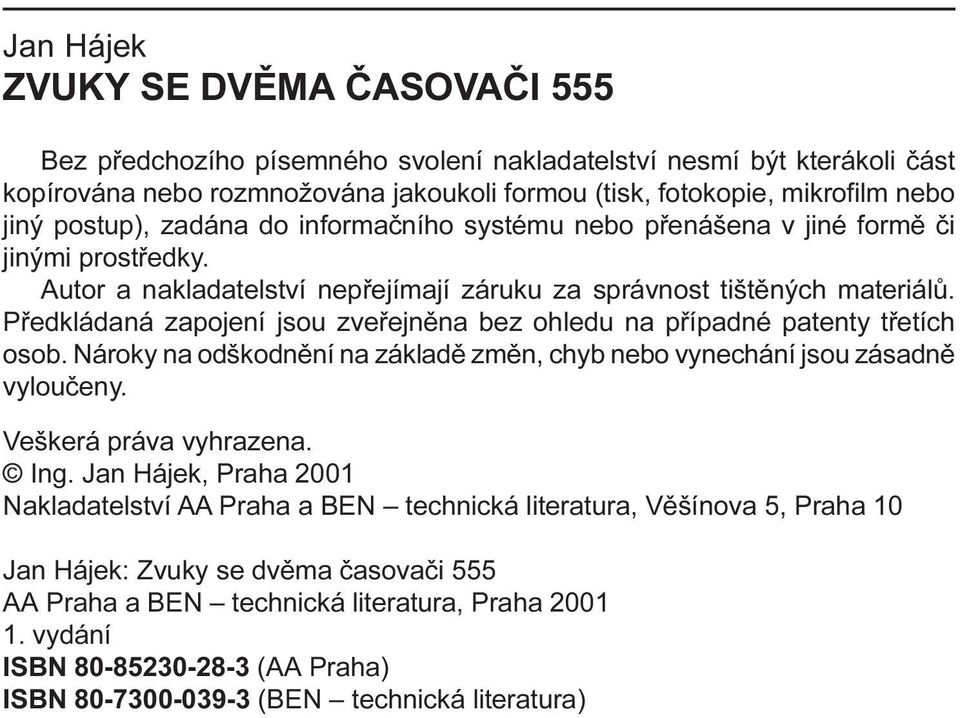 Jan Hájek
ZVUKY SE DVĚMA ČASOVAČI 555

Bez předchozího písemného svolení nakladatelství nesmí být kterákoli část kopírována nebo rozmnožována jakoukoli formou (tisk, fotokopie, mikrofilm nebo jiný postup), zadána do informačního systému nebo přenášena v jiné formě či jinými prostředky.

Autor a nakladatelství nepřejímají záruku za správnost tištěných materiálů. Předkládaná zapojení jsou zveřejněna bez ohledu na případné patenty třetích osob. Nároky na odškodnění na základě změn, chyb nebo vynechání jsou zásadně vyloučeny.

Veškerá práva vyhrazena.
© Ing. Jan Hájek, Praha 2001
Nakladatelství AA Praha a BEN – technická literatura, Věšínova 5, Praha 10

Jan Hájek: Zvuky se dvěma časovači 555
AA Praha a BEN – technická literatura, Praha 2001
1. vydání
ISBN 80-85230-28-3 (AA Praha)
ISBN 80-7300-039-3 (BEN – technická literatura)